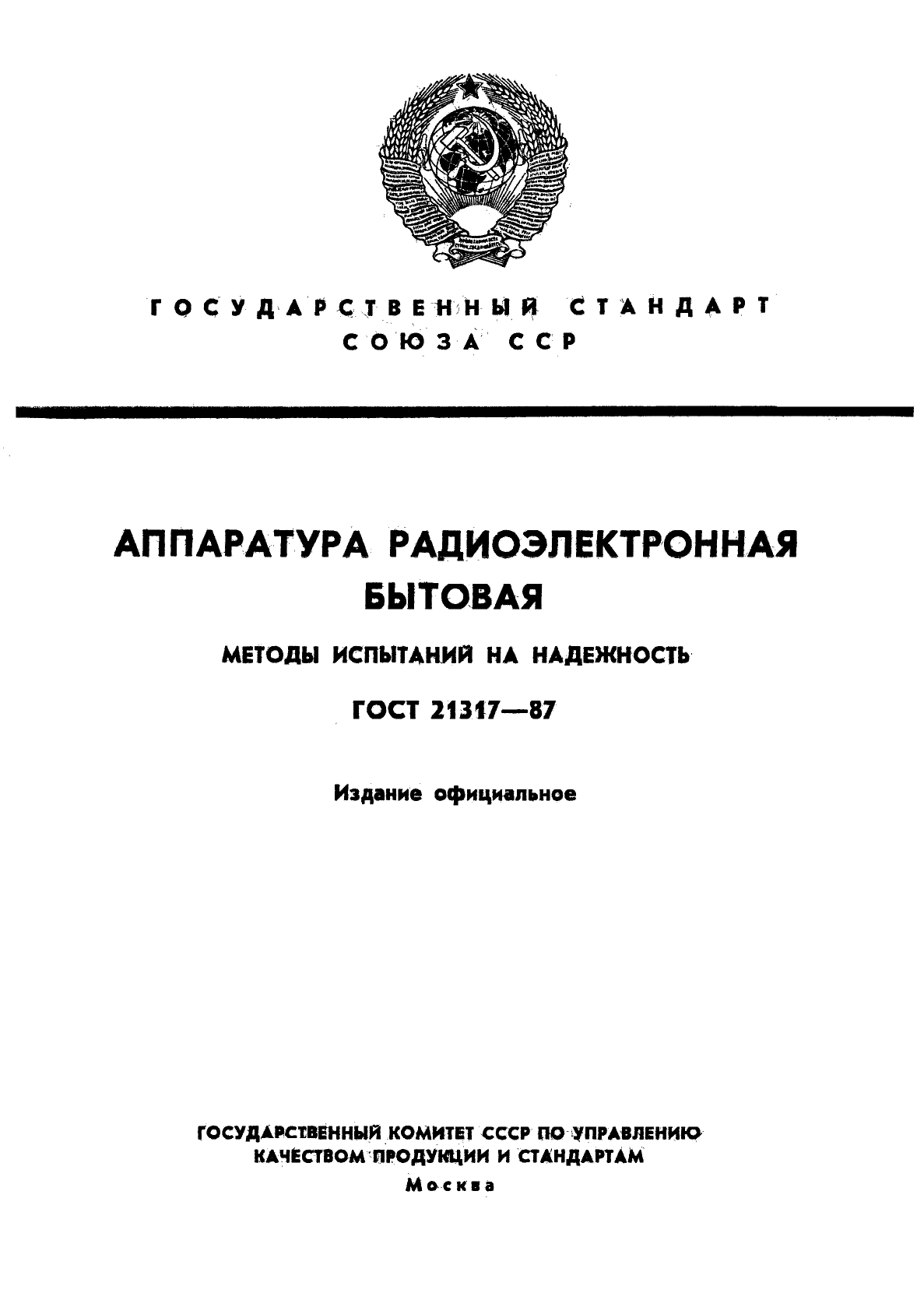 ГОСУДАРСТВЕННЫЙ СТАНДАРТ СОЮЗА ССР

АППАРАТУРА РАДИОЭЛЕКТРОННАЯ БЫТОВАЯ

МЕТОДЫ ИСПЫТАНИЙ НА НАДЕЖНОСТЬ

ГОСТ 21317—87

Издание официальное

ГОСУДАРСТВЕННЫЙ КОМИТЕТ СССР ПО УПРАВЛЕНИЮ КАЧЕСТВОМ ПРОДУКЦИИ И СТАНДАРТАМ

Москва